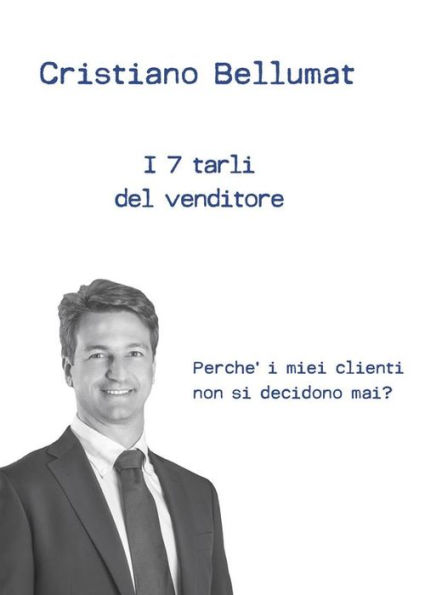 Cristiano Bellumat

I 7 tarli
del venditore

Perche' i miei clienti
non si decidono mai?